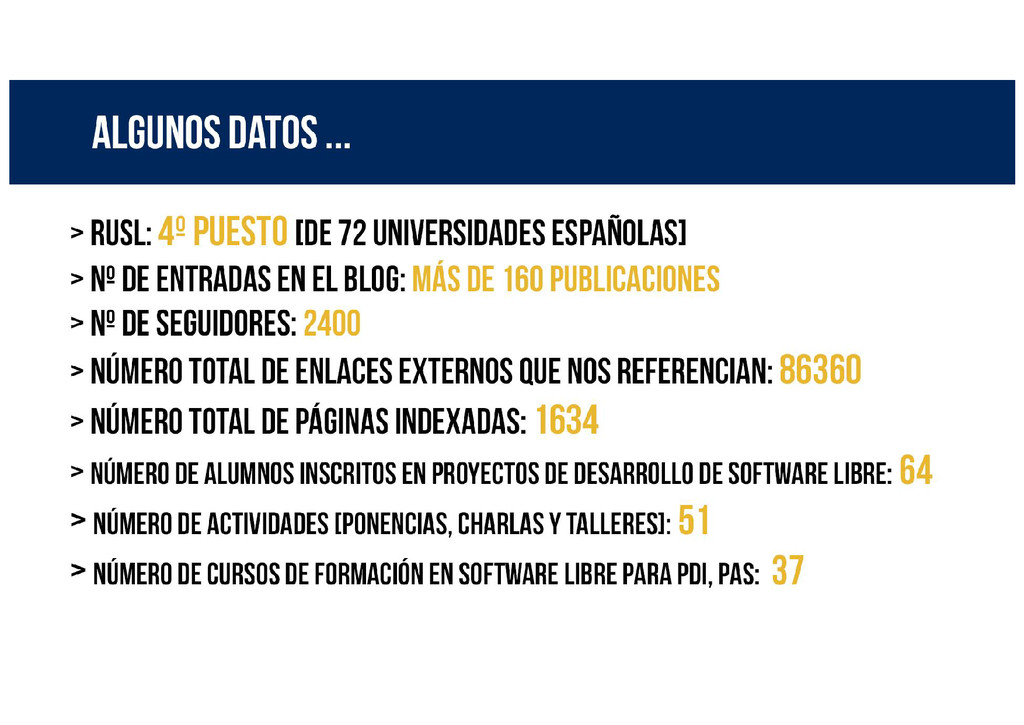 ALGUNOS DATOS …

> RUSL: 4º PUESTO [DE 72 UNIVERSIDADES ESPAÑOLAS]
> Nº DE ENTRADAS EN EL BLOG: MÁS DE 160 PUBLICACIONES
> Nº DE SEGUIDORES: 2400
> NÚMERO TOTAL DE ENLACES EXTERNOS QUE NOS REFERENCIAN: 86360
> NÚMERO TOTAL DE PÁGINAS INDEXADAS: 1634
> NÚMERO DE ALUMNOS INSCRITOS EN PROYECTOS DE DESARROLLO DE SOFTWARE LIBRE: 64
> NÚMERO DE ACTIVIDADES [PONENCIAS, CHARLAS Y TALLERES]: 51
> NÚMERO DE CURSOS DE FORMACIÓN EN SOFTWARE LIBRE PARA PDI, PAS: 37